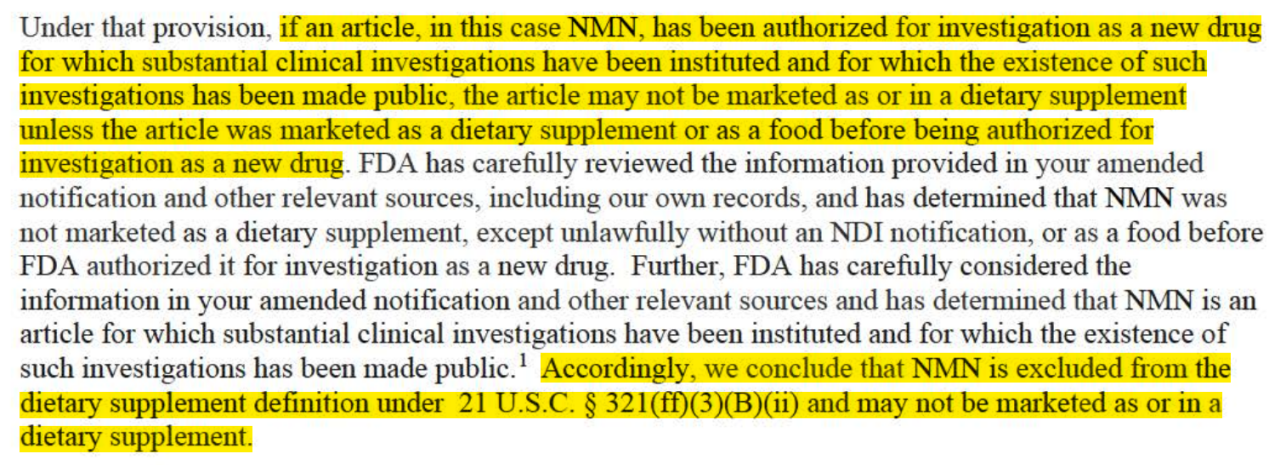 Under that provision, if an article, in this case NMN, has been authorized for investigation as a new drug for which substantial clinical investigations have been instituted and for which the existence of such investigations has been made public, the article may not be marketed as or in a dietary supplement unless the article was marketed as a dietary supplement or as a food before being authorized for investigation as a new drug. FDA has carefully reviewed the information provided in your amended notification and other relevant sources, including our own records, and has determined that NMN was not marketed as a dietary supplement, except unlawfully without an NDI notification, or as a food before FDA authorized it for investigation as a new drug. Further, FDA has carefully considered the information in your amended notification and other relevant sources and has determined that NMN is an article for which substantial clinical investigations have been instituted and for which the existence of such investigations has been made public.$^1$ Accordingly, we conclude that NMN is excluded from the dietary supplement definition under 21 U.S.C. § 321(ff)(3)(B)(ii) and may not be marketed as or in a dietary supplement.